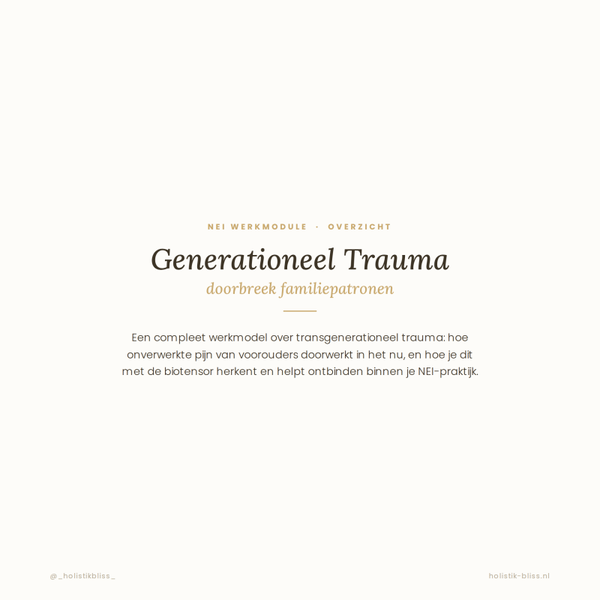 NEI WERKMODULE · OVERZICHT

Generationeel Trauma

doorbreek familiepatronen

Een compleet werkmodel over transgenerationeel trauma: hoe onverwerkte pijn van voorouders doorwerkt in het nu, en hoe je dit met de biotensor herkent en helpt ontbinden binnen je NEI-praktijk.

@_holistikbliss_

holistik-bliss.nl